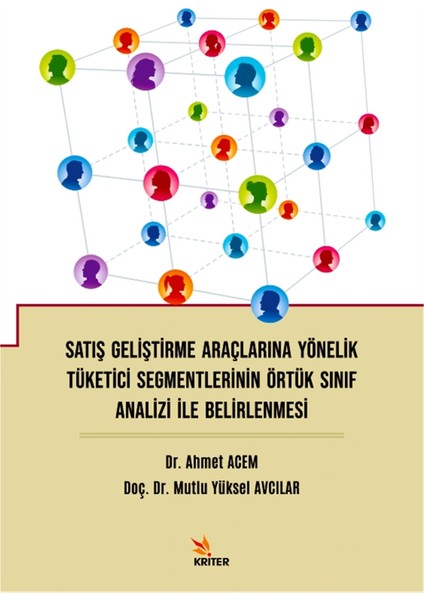 SATIŞ GELİŞTİRME ARAÇLARINA YÖNELİK TÜKETİCİ SEGMENTLERİNİN ÖRTÜK SINIF ANALİZİ İLE BELİRLENMESİ

Dr. Ahmet ACEM

Doç. Dr. Mutlu Yüksel AVCILAR

KRİTER